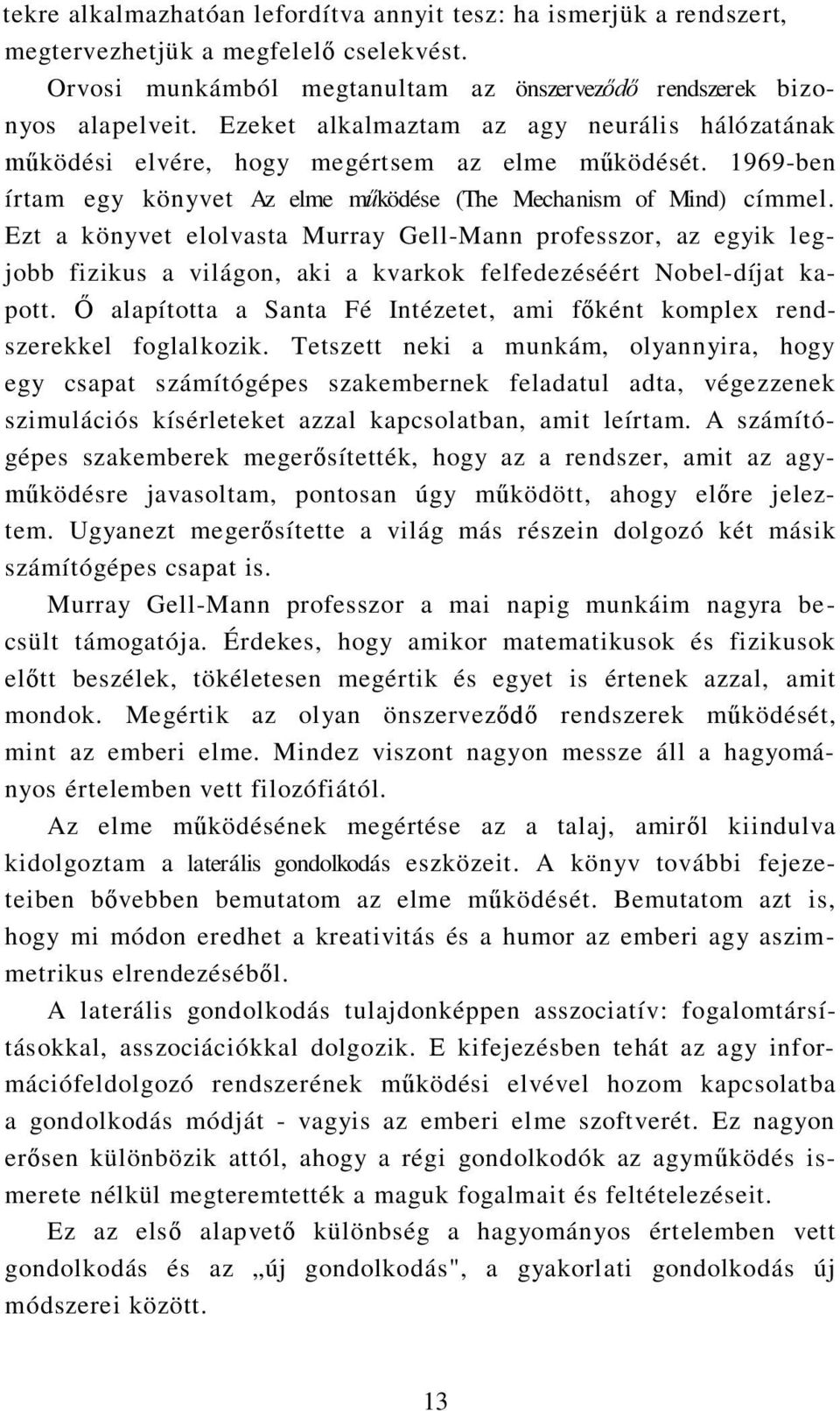 tekre alkalmazhatóan lefordítva annyit tesz: ha ismerjük a rendszert, megtervezhetjük a megfelelő cselekvést.

Orvosi munkámból megtanultam az önszerveződő rendszerek bizonyos alapelveit. Ezeket alkalmaztam az agy neurális hálózatának működési elvére, hogy megértsem az elme működését. 1969-ben írtam egy könyvet Az elme működése (The Mechanism of Mind) címmel. Ezt a könyvet elolvasta Murray Gell-Mann professzor, az egyik legjobb fizikus a világon, aki a kvarkok felfedezéséért Nobel-díjat kapott. Ő alapította a Santa Fé Intézetet, ami főként komplex rendszerekkel foglalkozik. Tetszett neki a munkám, olyannyira, hogy egy csapat számítógépes szakembernek feladatul adta, végezzenek szimulációs kísérleteket azzal kapcsolatban, amit leírtam. A számítógépes szakemberek megerősítették, hogy az a rendszer, amit az agyműködésre javasoltam, pontosan úgy működött, ahogy előre jeleztem. Ugyanezt megerősítette a világ más részein dolgozó két másik számítógépes csapat is.

Murray Gell-Mann professzor a mai napig munkáim nagyra becsült támogatója. Érdekes, hogy amikor matematikusok és fizikusok előtt beszélek, tökéletesen megértik és egyet is értenek azzal, amit mondok. Megértik az olyan önszerveződő rendszerek működését, mint az emberi elme. Mindez viszont nagyon messze áll a hagyományos értelemben vett filozófiától.

Az elme működésének megértése az a talaj, amiről kiindulva kidolgoztam a laterális gondolkodás eszközeit. A könyv további fejezeteiben bővebben bemutatom az elme működését. Bemutatom azt is, hogy mi módon eredhet a kreativitás és a humor az emberi agy aszimmetrikus elrendezéséből.

A laterális gondolkodás tulajdonképpen asszociatív: fogalomtársításokkal, asszociációkkal dolgozik. E kifejezésben tehát az agy információfeldolgozó rendszerének működési elvével hozom kapcsolatba a gondolkodás módját - vagyis az emberi elme szoftverét. Ez nagyon erősen különbözik attól, ahogy a régi gondolkodók az agyműködés ismerete nélkül megteremtették a maguk fogalmait és feltételezéseit.

Ez az első alapvető különbség a hagyományos értelemben vett gondolkodás és az „új gondolkodás", a gyakorlati gondolkodás új módszerei között.

13